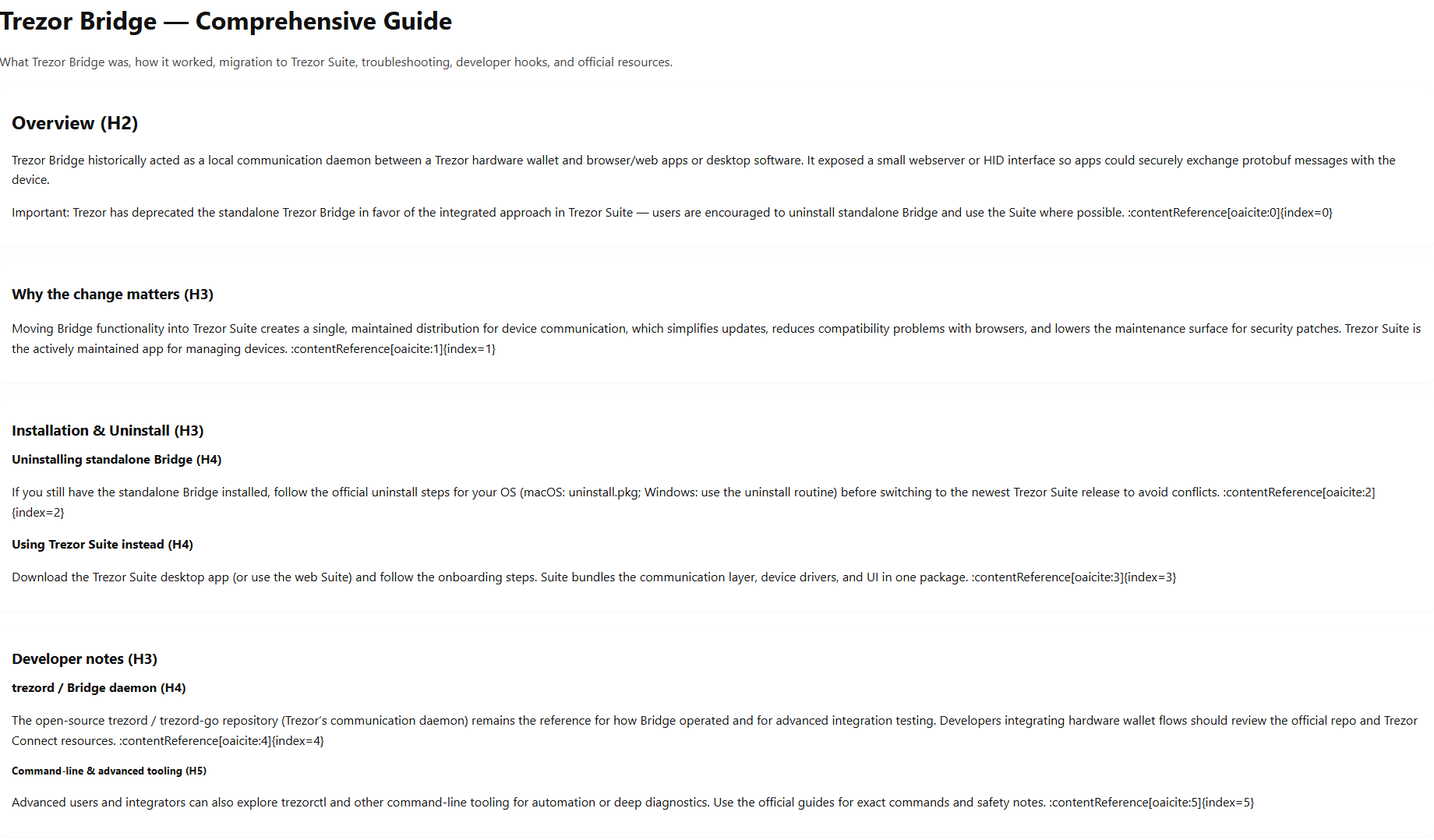 Trezor Bridge — Comprehensive Guide

What Trezor Bridge was, how it worked, migration to Trezor Suite, troubleshooting, developer hooks, and official resources.

Overview (H2)

Trezor Bridge historically acted as a local communication daemon between a Trezor hardware wallet and browser/web apps or desktop software. It exposed a small webserver or HID interface so apps could securely exchange protobuf messages with the device.

Important: Trezor has deprecated the standalone Trezor Bridge in favor of the integrated approach in Trezor Suite — users are encouraged to uninstall standalone Bridge and use the Suite where possible. :contentReference[oaicite:0]{index=0}

Why the change matters (H3)

Moving Bridge functionality into Trezor Suite creates a single, maintained distribution for device communication, which simplifies updates, reduces compatibility problems with browsers, and lowers the maintenance surface for security patches. Trezor Suite is the actively maintained app for managing devices. :contentReference[oaicite:1]{index=1}

Installation & Uninstall (H3)

Uninstalling standalone Bridge (H4)

If you still have the standalone Bridge installed, follow the official uninstall steps for your OS (macOS: uninstall.pkg; Windows: use the uninstall routine) before switching to the newest Trezor Suite release to avoid conflicts. :contentReference[oaicite:2]{index=2}

Using Trezor Suite instead (H4)

Download the Trezor Suite desktop app (or use the web Suite) and follow the onboarding steps. Suite bundles the communication layer, device drivers, and UI in one package. :contentReference[oaicite:3]{index=3}

Developer notes (H3)

trezord / Bridge daemon (H4)

The open-source trezord / trezord-go repository (Trezor's communication daemon) remains the reference for how Bridge operated and for advanced integration testing. Developers integrating hardware wallet flows should review the official repo and Trezor Connect resources. :contentReference[oaicite:4]{index=4}

Command-line & advanced tooling (H5)

Advanced users and integrators can also explore trezorctl and other command-line tooling for automation or deep diagnostics. Use the official guides for exact commands and safety notes. :contentReference[oaicite:5]{index=5}